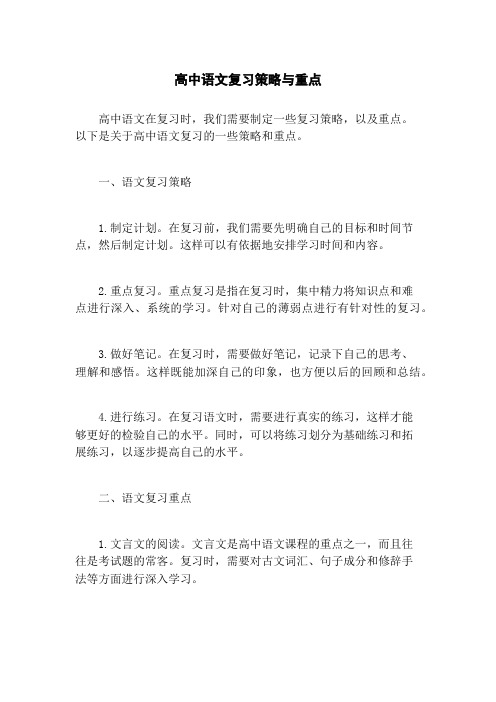 高中语文复习策略与重点

高中语文在复习时，我们需要制定一些复习策略，以及重点。以下是关于高中语文复习的一些策略和重点。

一、语文复习策略

1.制定计划。在复习前，我们需要先明确自己的目标和时间节点，然后制定计划。这样可以有依据地安排学习时间和内容。

2.重点复习。重点复习是指在复习时，集中精力将知识点和难点进行深入、系统的学习。针对自己的薄弱点进行有针对性的复习。

3.做好笔记。在复习时，需要做好笔记，记录下自己的思考、理解和感悟。这样既能加深自己的印象，也方便以后的回顾和总结。

4.进行练习。在复习语文时，需要进行真实的练习，这样才能够更好的检验自己的水平。同时，可以将练习划分为基础练习和拓展练习，以逐步提高自己的水平。

二、语文复习重点

1.文言文的阅读。文言文是高中语文课程的重点之一，而且往往是考试题的常客。复习时，需要对古文词汇、句子成分和修辞手法等方面进行深入学习。